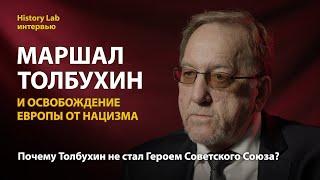 History Lab
интервью

МАРШАЛ ТОЛБУХИН

И ОСВОБОЖДЕНИЕ ЕВРОПЫ ОТ НАЦИЗМА

Почему Толбухин не стал Героем Советского Союза?